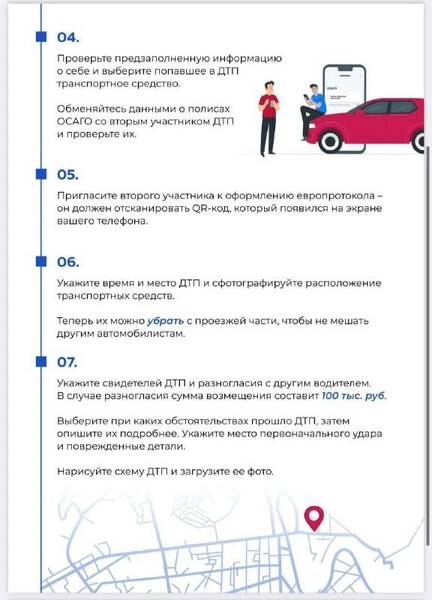 04.

Проверьте предзаполненную информацию о себе и выберите попавшее в ДТП транспортное средство.

Обменяйтесь данными о полисах ОСАГО со вторым участником ДТП и проверьте их.

ОСАГО

05.

Пригласите второго участника к оформлению европротокола – он должен отсканировать QR-код, который появился на экране вашего телефона.

06.

Укажите время и место ДТП и сфотографируйте расположение транспортных средств.

Теперь их можно убрать с проезжей части, чтобы не мешать другим автомобилистам.

07.

Укажите свидетелей ДТП и разногласия с другим водителем. В случае разногласия сумма возмещения составит 100 тыс. руб.

Выберите при каких обстоятельствах прошло ДТП, затем опишите их подробнее. Укажите место первоначального удара и поврежденные детали.

Нарисуйте схему ДТП и загрузите ее фото.